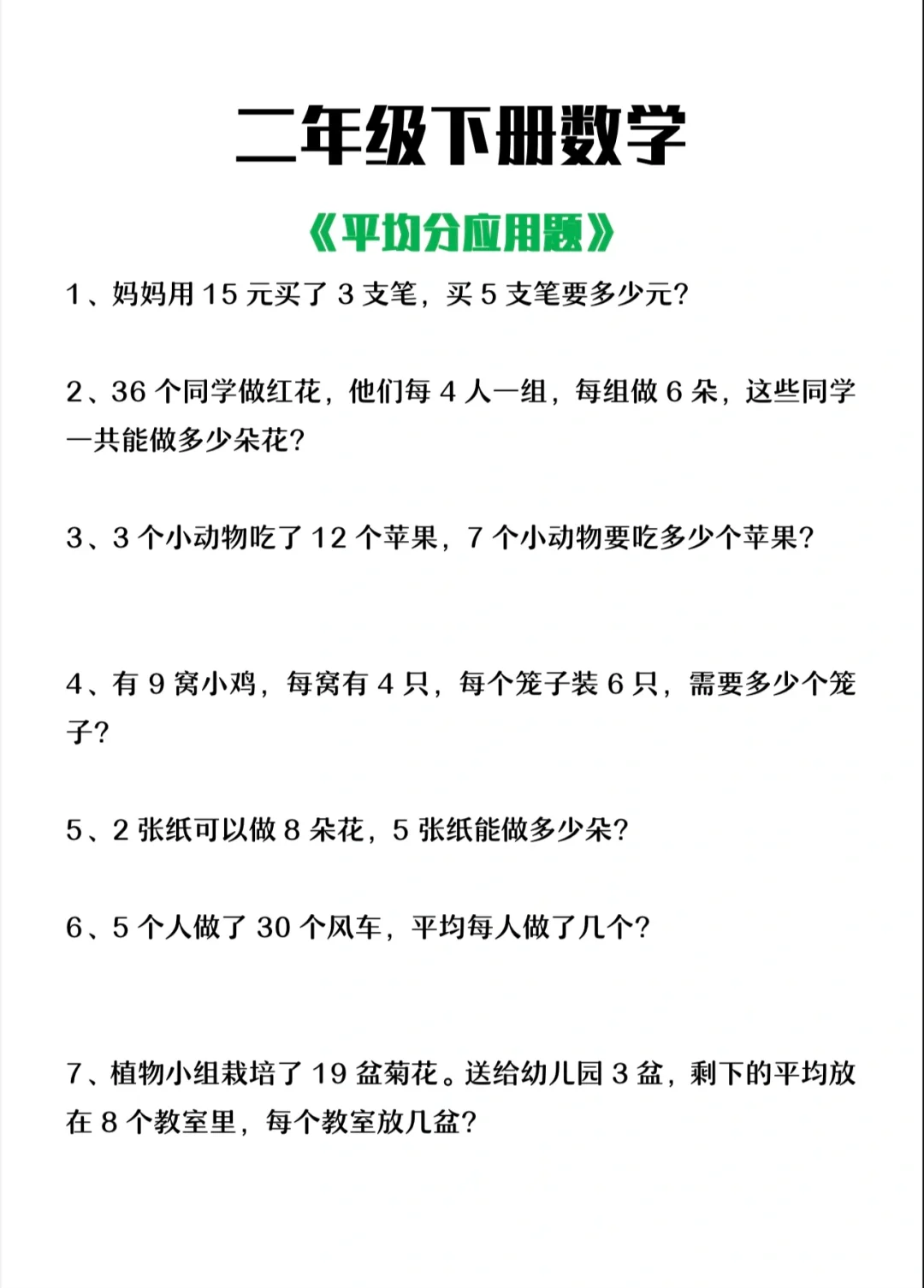 二年级下册数学

《平均分应用题》

1、妈妈用 15 元买了 3 支笔，买 5 支笔要多少元?

2、36 个同学做红花，他们每 4 人一组，每组做 6 朵，这些同学一共能做多少朵花?

3、3 个小动物吃了 12 个苹果，7 个小动物要吃多少个苹果?

4、有 9 窝小鸡，每窝有 4 只，每个笼子装 6 只，需要多少个笼子?

5、2 张纸可以做 8 朵花，5 张纸能做多少朵?

6、5 个人做了 30 个风车，平均每人做了几个?

7、植物小组栽培了 19 盆菊花。送给幼儿园 3 盆，剩下的平均放在 8 个教室里，每个教室放几盆?